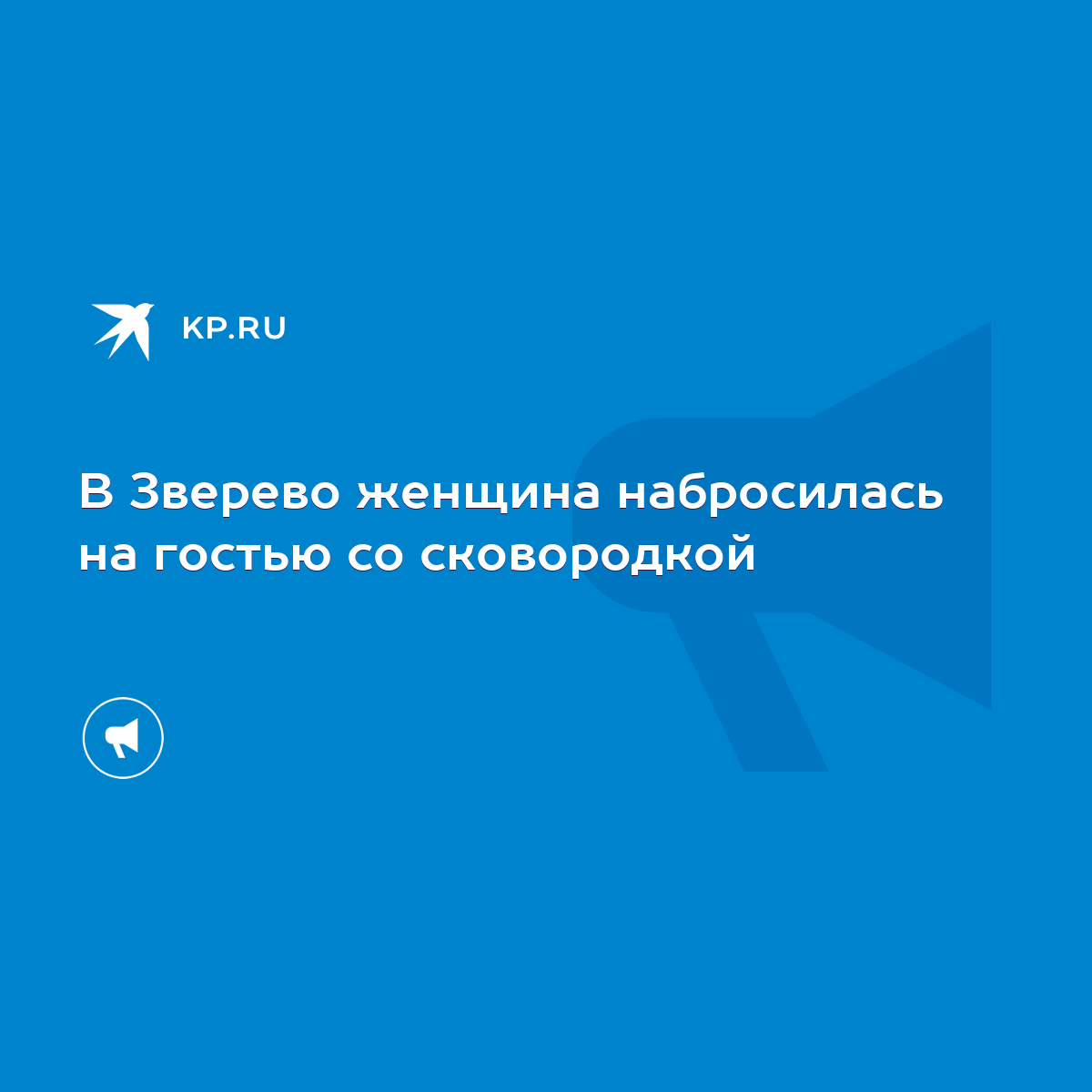 KP.RU

В Зверево женщина набросилась на гостью со сковородкой